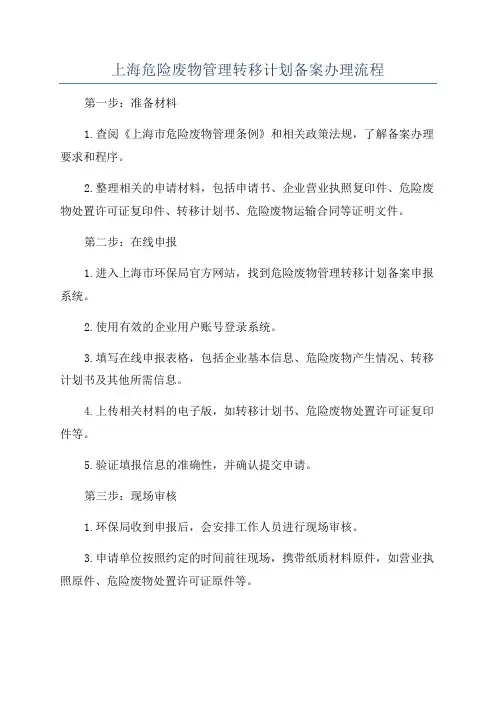 上海危险废物管理转移计划备案办理流程

第一步：准备材料

1.查阅《上海市危险废物管理条例》和相关政策法规，了解备案办理要求和程序。

2.整理相关的申请材料，包括申请书、企业营业执照复印件、危险废物处置许可证复印件、转移计划书、危险废物运输合同等证明文件。

第二步：在线申报

1.进入上海市环保局官方网站，找到危险废物管理转移计划备案申报系统。

2.使用有效的企业用户账号登录系统。

3.填写在线申报表格，包括企业基本信息、危险废物产生情况、转移计划书及其他所需信息。

4.上传相关材料的电子版，如转移计划书、危险废物处置许可证复印件等。

5.验证填报信息的准确性，并确认提交申请。

第三步：现场审核

1.环保局收到申报后，会安排工作人员进行现场审核。

3.申请单位按照约定的时间前往现场，携带纸质材料原件，如营业执照原件、危险废物处置许可证原件等。